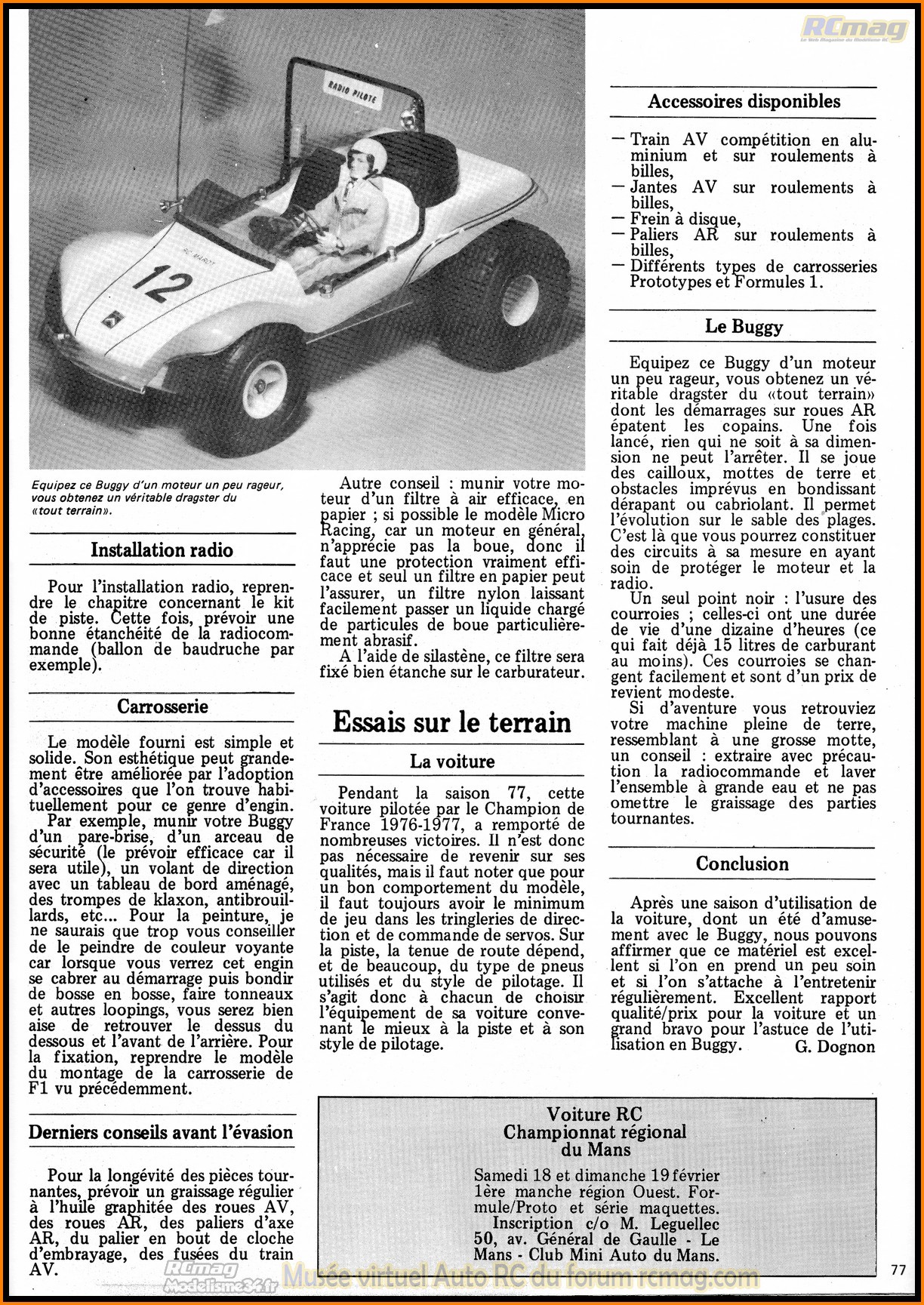 RCmag

RADIO PILOTE

12

Equipez ce Buggy d'un moteur un peu rageur, vous obtenez un véritable dragster du «tout terrain».

Installation radio

Pour l'installation radio, reprendre le chapitre concernant le kit de piste. Cette fois, prévoir une bonne étanchéité de la radiocommande (ballon de baudruche par exemple).

Carrosserie

Le modèle fourni est simple et solide. Son esthétique peut grandement être améliorée par l'adoption d'accessoires que l'on trouve habituellement pour ce genre d'engin.

Par exemple, munir votre Buggy d'un pare-brise, d'un arceau de sécurité (le prévoir efficace car il sera utile), un volant de direction avec un tableau de bord aménagé, des trompes de klaxon, antibrouillards, etc... Pour la peinture, je ne saurais que trop vous conseiller de le peindre de couleur voyante car lorsque vous verrez cet engin se cabrer au démarrage puis bondir de bosse en bosse, faire tonneaux et autres loopings, vous serez bien aise de retrouver le dessus du dessous et l'avant de l'arrière. Pour la fixation, reprendre le modèle du montage de la carrosserie de F1 vu précédemment.

Derniers conseils avant l'évasion

Pour la longévité des pièces tournantes, prévoir un graissage régulier à l'huile graphitée des roues AV, des roues AR, des paliers d'axe AR, du palier en bout de cloche d'embrayage, des fusées du train AV.

Autre conseil : munir votre moteur d'un filtre à air efficace, en papier ; si possible le modèle Micro Racing, car un moteur en général, n'apprécie pas la boue, donc il faut une protection vraiment efficace et seul un filtre en papier peut l'assurer, un filtre nylon laissant facilement passer un liquide chargé de particules de boue particulièrement abrasif.

A l'aide de silastène, ce filtre sera fixé bien étanche sur le carburateur.

Essais sur le terrain

La voiture

Pendant la saison 77, cette voiture pilotée par le Champion de France 1976-1977, a remporté de nombreuses victoires. Il n'est donc pas nécessaire de revenir sur ses qualités, mais il faut noter que pour un bon comportement du modèle, il faut toujours avoir le minimum de jeu dans les tringleries de direction et de commande de servos. Sur la piste, la tenue de route dépend, et de beaucoup, du type de pneus utilisés et du style de pilotage. Il s'agit donc à chacun de choisir l'équipement de sa voiture convenant le mieux à la piste et à son style de pilotage.

Accessoires disponibles

— Train AV compétition en aluminium et sur roulements à billes,
— Jantes AV sur roulements à billes,
— Frein à disque,
— Paliers AR sur roulements à billes,
— Différents types de carrosseries Prototypes et Formules 1.

Le Buggy

Equipez ce Buggy d'un moteur un peu rageur, vous obtenez un véritable dragster du «tout terrain» dont les démarrages sur roues AR épatent les copains. Une fois lancé, rien qui ne soit à sa dimension ne peut l'arrêter. Il se joue des cailloux, mottes de terre et obstacles imprévus en bondissant dérapant ou cabriolant. Il permet l'évolution sur le sable des plages. C'est là que vous pourrez constituer des circuits à sa mesure en ayant soin de protéger le moteur et la radio.

Un seul point noir : l'usure des courroies ; celles-ci ont une durée de vie d'une dizaine d'heures (ce qui fait déjà 15 litres de carburant au moins). Ces courroies se changent facilement et sont d'un prix de revient modeste.

Si d'aventure vous retrouviez votre machine pleine de terre, ressemblant à une grosse motte, un conseil : extraire avec précaution la radiocommande et laver l'ensemble à grande eau et ne pas omettre le graissage des parties tournantes.

Conclusion

Après une saison d'utilisation de la voiture, dont un été d'amusement avec le Buggy, nous pouvons affirmer que ce matériel est excellent si l'on en prend un peu soin et si l'on s'attache à l'entretenir régulièrement. Excellent rapport qualité/prix pour la voiture et un grand bravo pour l'astuce de l'utilisation en Buggy. G. Dognon

Voiture RC
Championnat régional
du Mans

Samedi 18 et dimanche 19 février 1ère manche région Ouest. Formule/Proto et série maquettes. Inscription c/o M. Leguellec 50, av. Général de Gaulle - Le Mans - Club Mini Auto du Mans.

RCmag Modelisme34.fr Musée virtuel Auto RC du forum rcmag.com

77